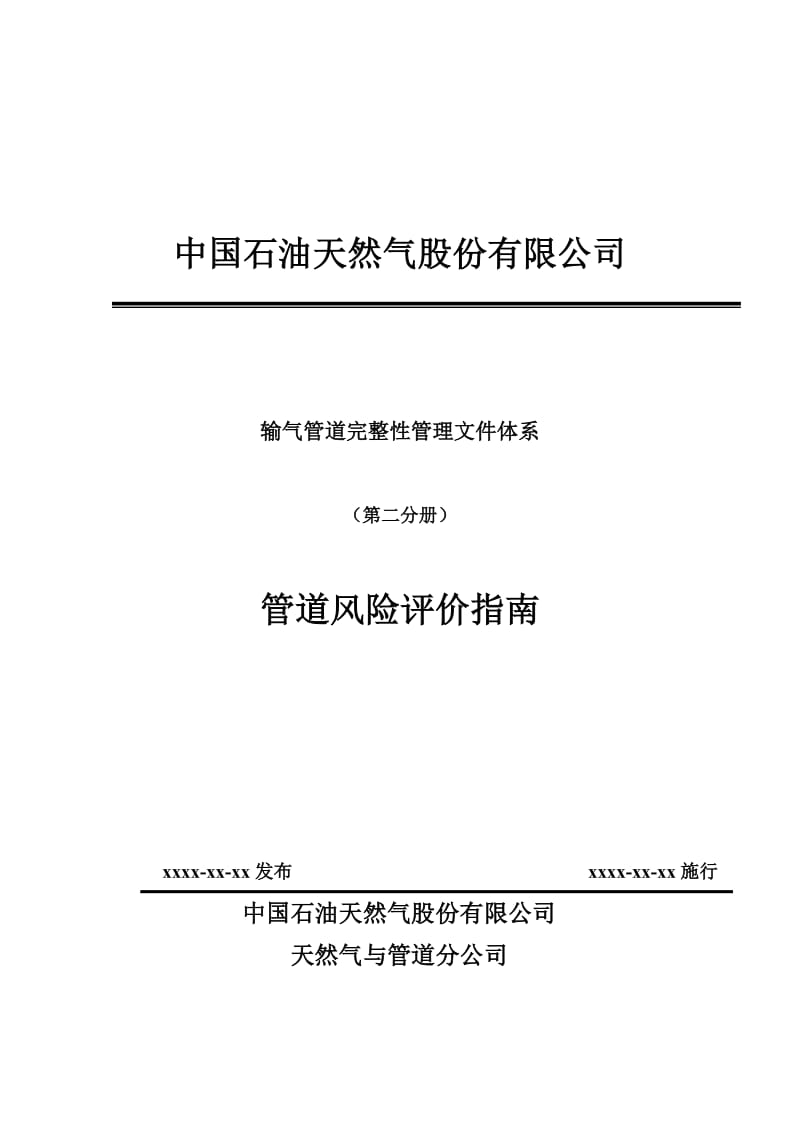 中国石油天然气股份有限公司

输气管道完整性管理文件体系

（第二分册）

管道风险评价指南

xxxx-xx-xx 发布

xxxx-xx-xx 施行

中国石油天然气股份有限公司

天然气与管道分公司